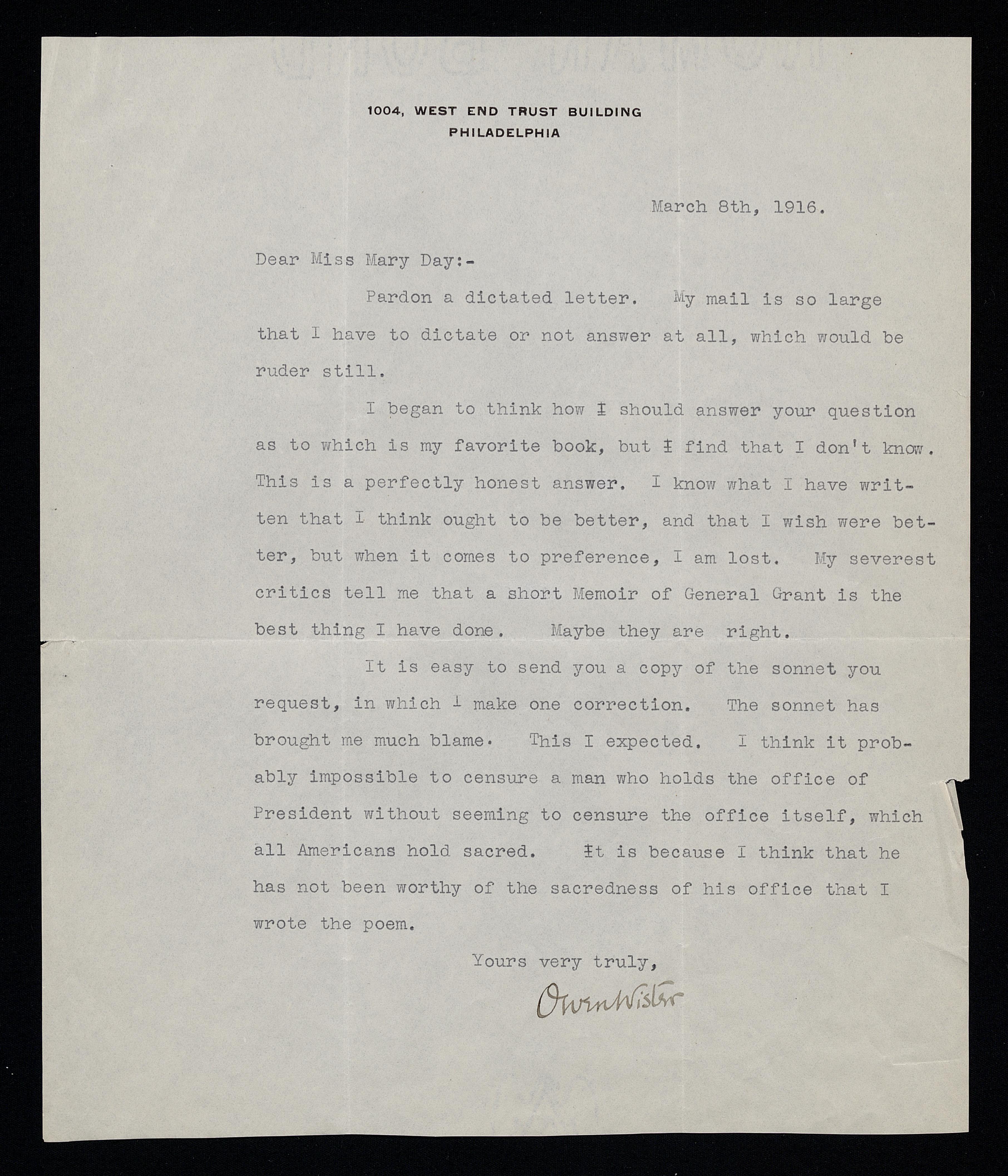 1004, WEST END TRUST BUILDING
PHILADELPHIA

March 8th, 1916.

Dear Miss Mary Day:-

Pardon a dictated letter. My mail is so large that I have to dictate or not answer at all, which would be ruder still.

I began to think how I should answer your question as to which is my favorite book, but I find that I don't know. This is a perfectly honest answer. I know what I have written that I think ought to be better, and that I wish were better, but when it comes to preference, I am lost. My severest critics tell me that a short Memoir of General Grant is the best thing I have done. Maybe they are right.

It is easy to send you a copy of the sonnet you request, in which I make one correction. The sonnet has brought me much blame. This I expected. I think it probably impossible to censure a man who holds the office of President without seeming to censure the office itself, which all Americans hold sacred. It is because I think that he has not been worthy of the sacredness of his office that I wrote the poem.

Yours very truly,

Owen Wister